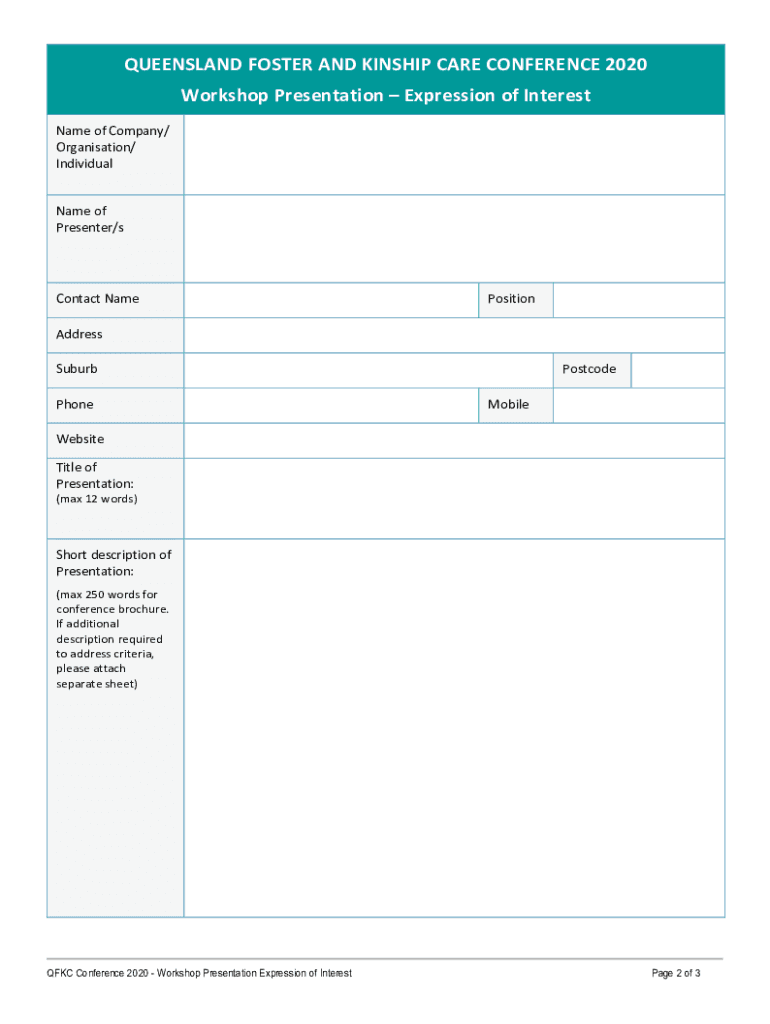 QUEENSLAND FOSTER AND KINSHIP CARE CONFERENCE 2020

Workshop Presentation – Expression of Interest

| Name of Company/ Organisation/ Individual | | | |
|---|---|---|---|
| Name of Presenter/s | | | |
| Contact Name | | Position | |
| Address | | | |
| Suburb | | Postcode | |
| Phone | | Mobile | |
| Website | | | |
| Title of Presentation: (max 12 words) | | | |
| Short description of Presentation: (max 250 words for conference brochure. If additional description required to address criteria, please attach separate sheet) | | | |

QFKC Conference 2020 - Workshop Presentation Expression of Interest

Page 2 of 3